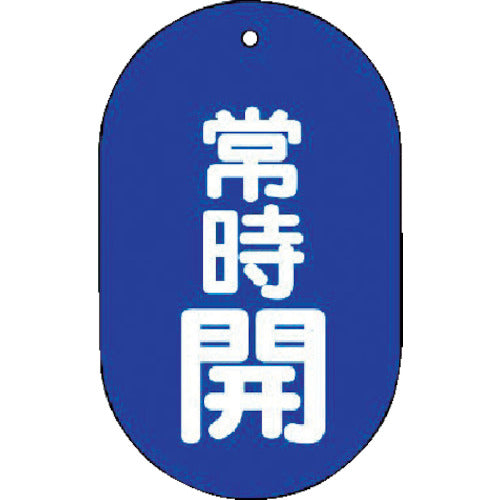 常時開